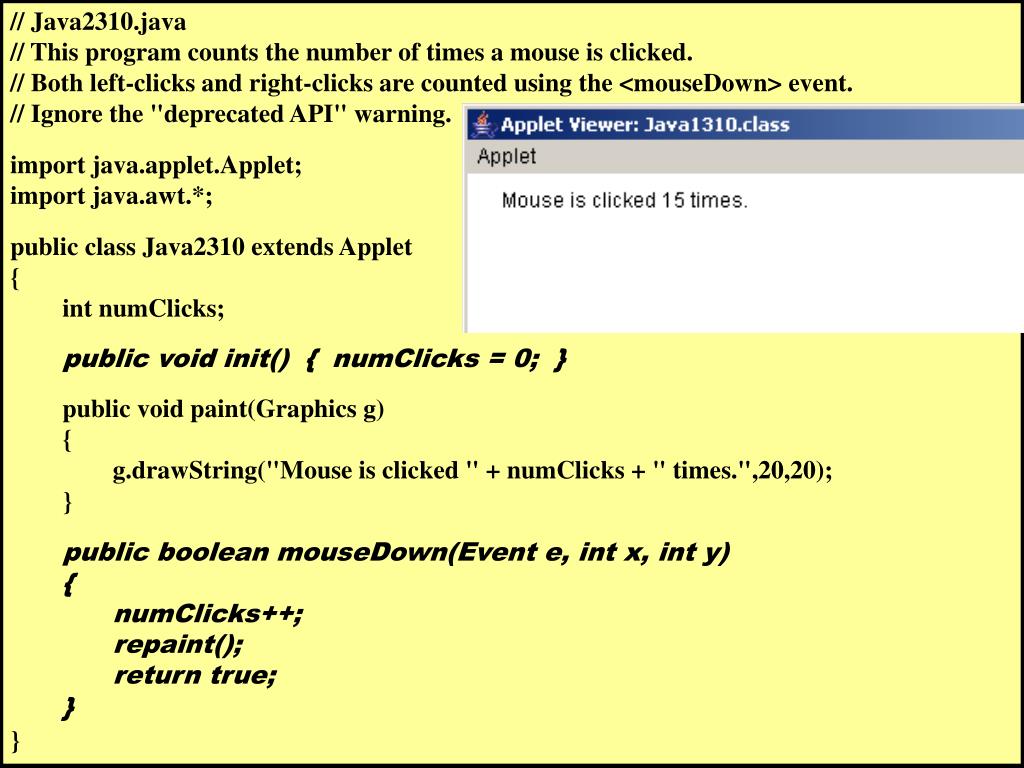 // Java2310.java
// This program counts the number of times a mouse is clicked.
// Both left-clicks and right-clicks are counted using the <mouseDown> event.
// Ignore the "deprecated API" warning.

import java.applet.Applet;
import java.awt.*;

public class Java2310 extends Applet
{
int numClicks;

public void init() { numClicks = 0; }

public void paint(Graphics g)
{
g.drawString("Mouse is clicked " + numClicks + " times.",20,20);
}

public boolean mouseDown(Event e, int x, int y)
{
numClicks++;
repaint();
return true;
}
}

Applet Viewer: Java1310.class
Applet
Mouse is clicked 15 times.